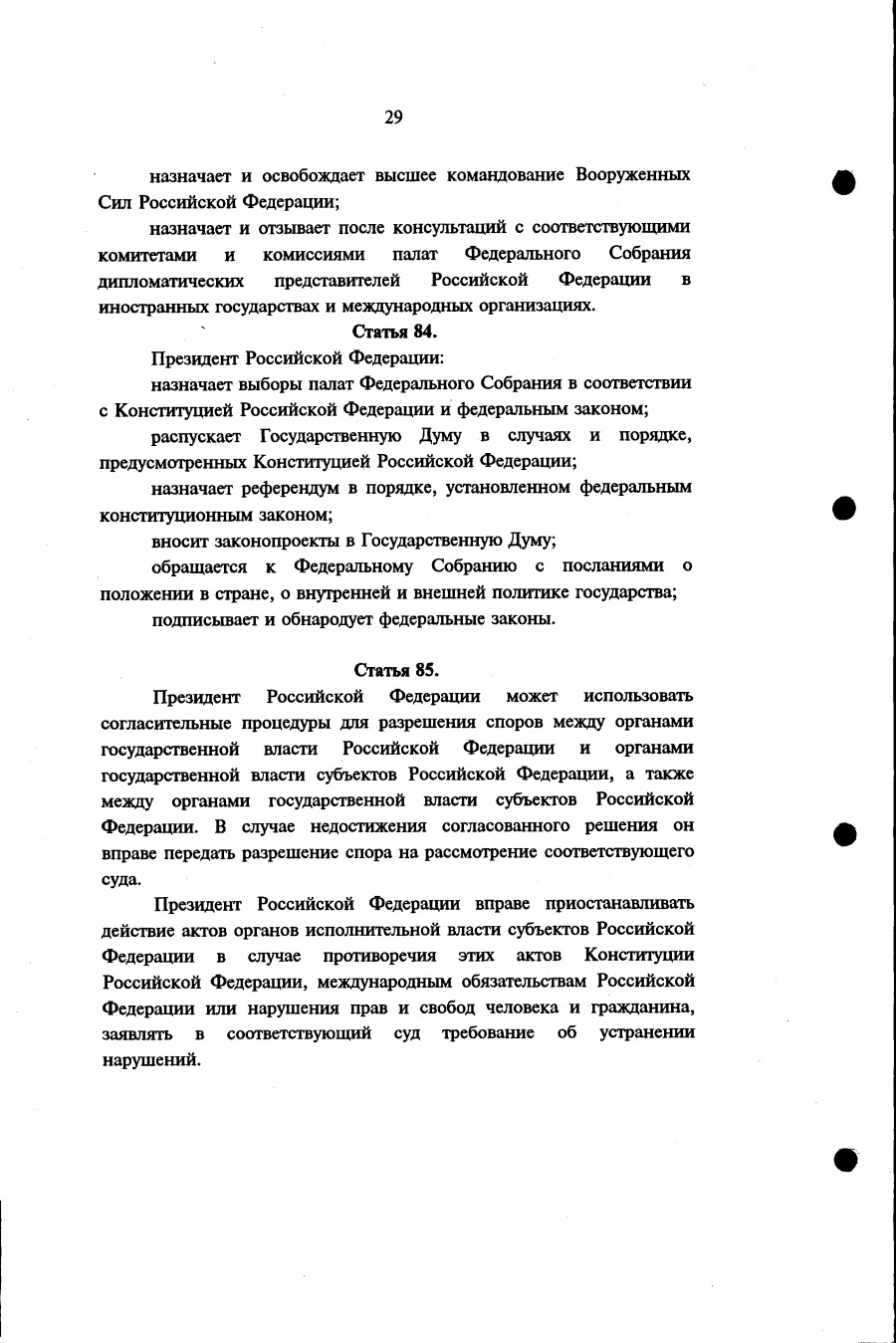 29

назначает и освобождает высшее командование Вооруженных Сил Российской Федерации;

назначает и отзывает после консультаций с соответствующими комитетами и комиссиями палат Федерального Собрания дипломатических представителей Российской Федерации в иностранных государствах и международных организациях.

Статья 84.

Президент Российской Федерации:

назначает выборы палат Федерального Собрания в соответствии с Конституцией Российской Федерации и федеральным законом;

распускает Государственную Думу в случаях и порядке, предусмотренных Конституцией Российской Федерации;

назначает референдум в порядке, установленном федеральным конституционным законом;

вносит законопроекты в Государственную Думу;

обращается к Федеральному Собранию с посланиями о положении в стране, о внутренней и внешней политике государства;

подписывает и обнародует федеральные законы.

Статья 85.

Президент Российской Федерации может использовать согласительные процедуры для разрешения споров между органами государственной власти Российской Федерации и органами государственной власти субъектов Российской Федерации, а также между органами государственной власти субъектов Российской Федерации. В случае недостижения согласованного решения он вправе передать разрешение спора на рассмотрение соответствующего суда.

Президент Российской Федерации вправе приостанавливать действие актов органов исполнительной власти субъектов Российской Федерации в случае противоречия этих актов Конституции Российской Федерации, международным обязательствам Российской Федерации или нарушения прав и свобод человека и гражданина, заявлять в соответствующий суд требование об устранении нарушений.